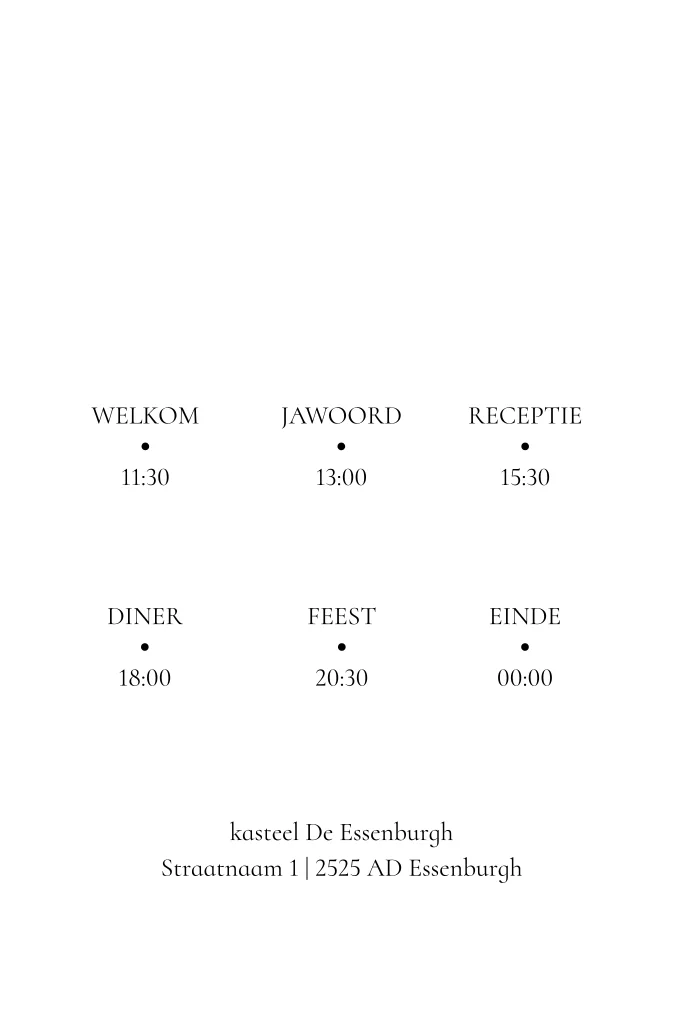 WELKOM
•
11:30

JAWOORD
•
13:00

RECEPTIE
•
15:30

DINER
•
18:00

FEEST
•
20:30

EINDE
•
00:00

kasteel De Essenburgh
Straatnaam 1 | 2525 AD Essenburgh